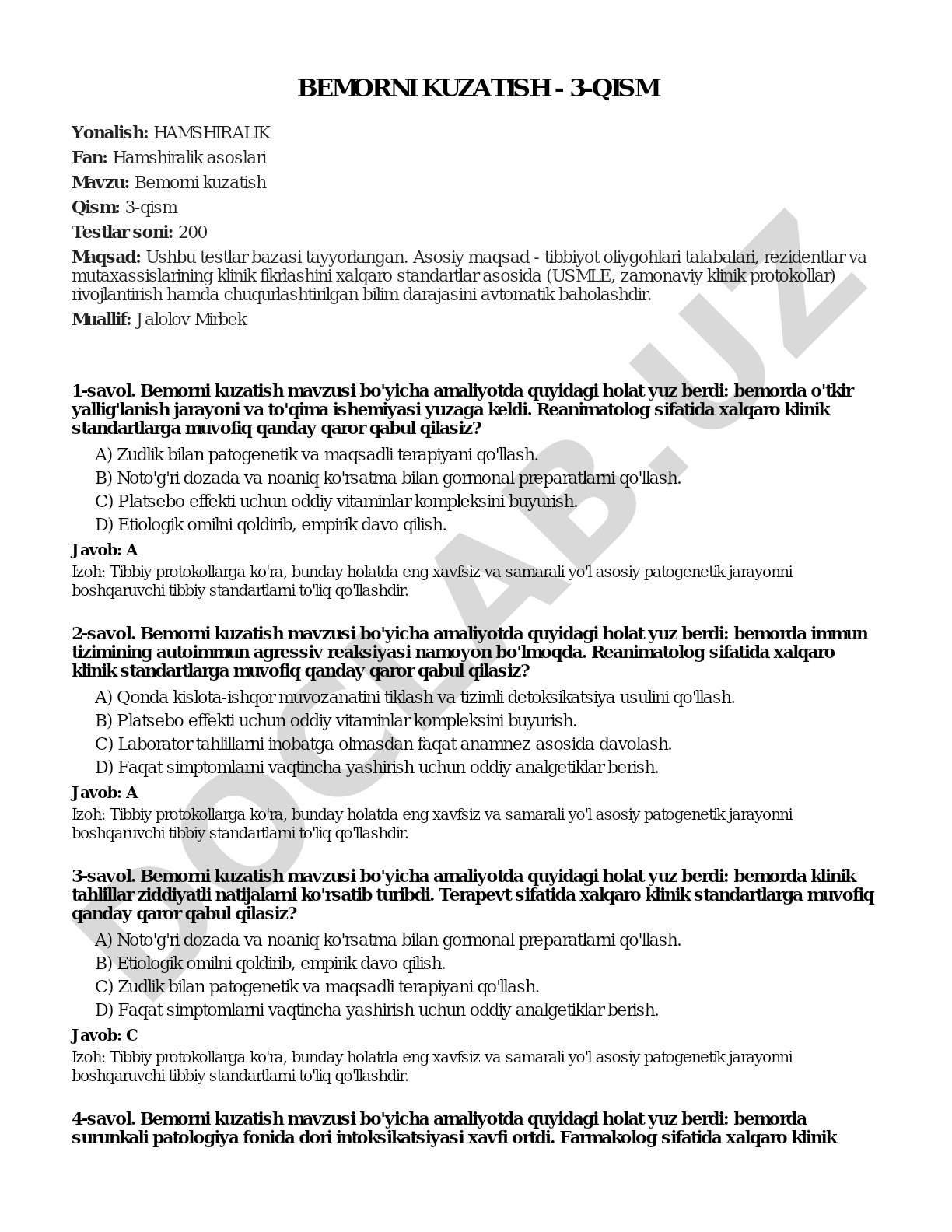 BEMORNI KUZATISH - 3-QISM

Yonalish: HAMSHIRALIK

Fan: Hamshiralik asoslari

Mavzu: Bemorni kuzatish

Qism: 3-qism

Testlar soni: 200

Maqsad: Ushbu testlar bazasi tayyorlangan. Asosiy maqsad - tibbiyot oliygohlari talabalari, rezidentlar va mutaxassislarining klinik fikrlashini xalqaro standartlar asosida (USMLE, zamonaviy klinik protokollar) rivojlantirish hamda chuqurlashtirilgan bilim darajasini avtomatik baholashdir.

Muallif: Jalolov Mirbek

1-savol. Bemorni kuzatish mavzusi bo'yicha amaliyotda quyidagi holat yuz berdi: bemorda o'tkir yallig'lanish jarayoni va to'qima ishemiyasi yuzaga keldi. Reanimatolog sifatida xalqaro klinik standartlarga muvofiq qanday qaror qabul qilasiz?

A) Zudlik bilan patogenetik va maqsadli terapiyani qo'llash.

B) Noto'g'ri dozada va noaniq ko'rsatma bilan gormonal preparatlarni qo'llash.

C) Platsebo effekti uchun oddiy vitaminlar kompleksini buyurish.

D) Etiologik omilni qoldirib, empirik davo qilish.

Javob: A

Izoh: Tibbiy protokollarga ko'ra, bunday holatda eng xavfsiz va samarali yo'l asosiy patogenetik jarayonni boshqaruvchi tibbiy standartlarni to'liq qo'llashdir.

2-savol. Bemorni kuzatish mavzusi bo'yicha amaliyotda quyidagi holat yuz berdi: bemorda immun tizimining autoimmun agressiv reaksiyasi namoyon bo'lmoqda. Reanimatolog sifatida xalqaro klinik standartlarga muvofiq qanday qaror qabul qilasiz?

A) Qonda kislota-ishqor muvozanatini tiklash va tizimli detoksikatsiya usulini qo'llash.

B) Platsebo effekti uchun oddiy vitaminlar kompleksini buyurish.

C) Laborator tahlillarni inobatga olmasdan faqat anamnez asosida davolash.

D) Faqat simptomlarni vaqtincha yashirish uchun oddiy analgetiklar berish.

Javob: A

Izoh: Tibbiy protokollarga ko'ra, bunday holatda eng xavfsiz va samarali yo'l asosiy patogenetik jarayonni boshqaruvchi tibbiy standartlarni to'liq qo'llashdir.

3-savol. Bemorni kuzatish mavzusi bo'yicha amaliyotda quyidagi holat yuz berdi: bemorda klinik tahlillar ziddiyatli natijalarni ko'rsatib turibdi. Terapevt sifatida xalqaro klinik standartlarga muvofiq qanday qaror qabul qilasiz?

A) Noto'g'ri dozada va noaniq ko'rsatma bilan gormonal preparatlarni qo'llash.

B) Etiologik omilni qoldirib, empirik davo qilish.

C) Zudlik bilan patogenetik va maqsadli terapiyani qo'llash.

D) Faqat simptomlarni vaqtincha yashirish uchun oddiy analgetiklar berish.

Javob: C

Izoh: Tibbiy protokollarga ko'ra, bunday holatda eng xavfsiz va samarali yo'l asosiy patogenetik jarayonni boshqaruvchi tibbiy standartlarni to'liq qo'llashdir.

4-savol. Bemorni kuzatish mavzusi bo'yicha amaliyotda quyidagi holat yuz berdi: bemorda surunkali patologiya fonida dori intoksikatsiyasi xavfi ortdi. Farmakolog sifatida xalqaro klinik

DOCLAB.UZ